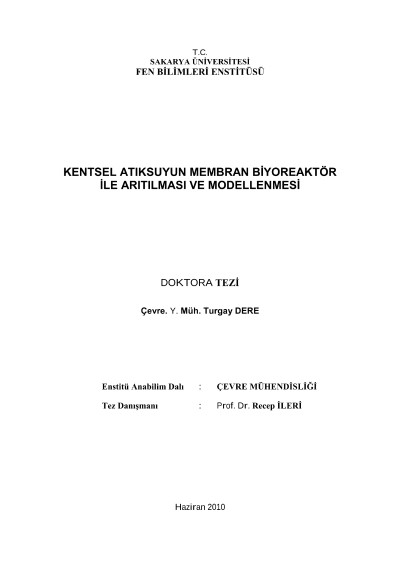 T.C.
SAKARYA ÜNİVERSİTESİ
FEN BİLİMLERİ ENSTİTÜSÜ

KENTSEL ATIKSUYUN MEMBRAN BİYOREAKTÖR İLE ARITILMASI VE MODELLENMESİ

DOKTORA TEZİ

Çevre. Y. Müh. Turgay DERE

Enstitü Anabilim Dalı : ÇEVRE MÜHENDİSLİĞİ

Tez Danışmanı : Prof. Dr. Recep İLERİ

Haziran 2010